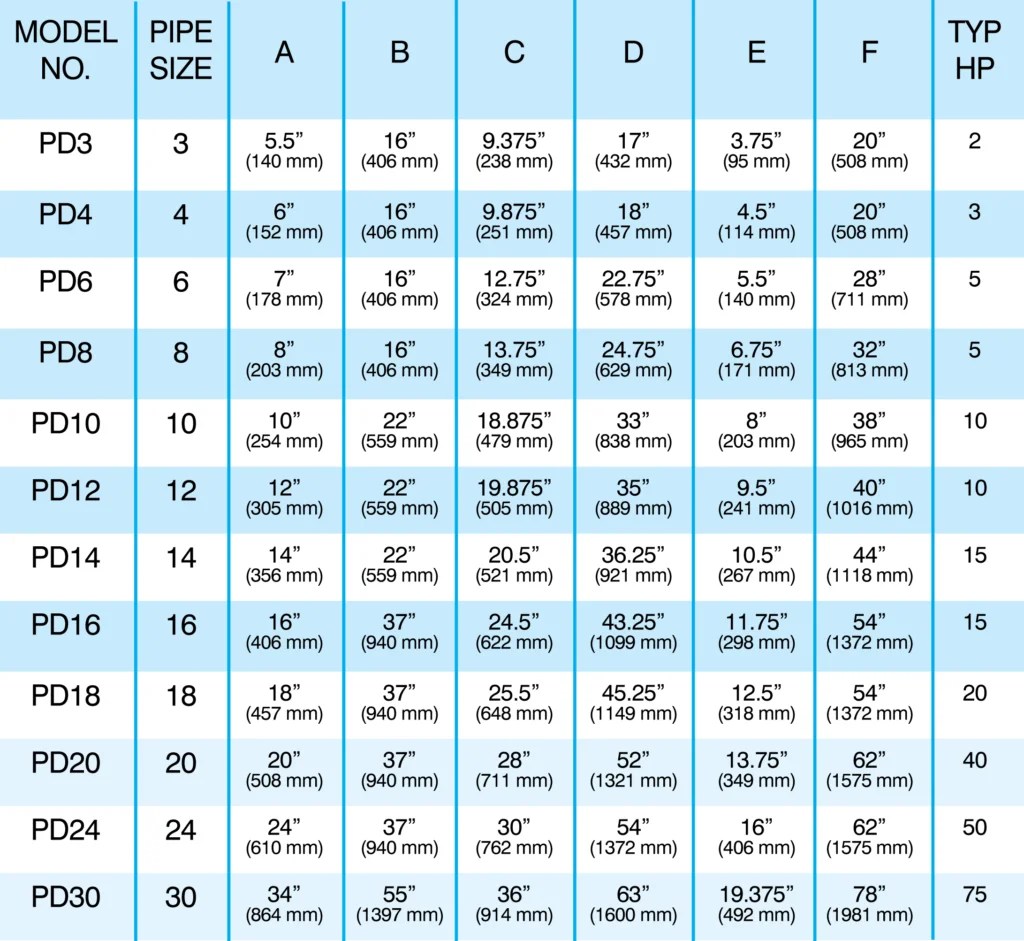 | MODEL NO. | PIPE SIZE | A | B | C | D | E | F | TYP HP |
|---|---|---|---|---|---|---|---|---|
| PD3 | 3 | 5.5” (140 mm) | 16” (406 mm) | 9.375” (238 mm) | 17” (432 mm) | 3.75” (95 mm) | 20” (508 mm) | 2 |
| PD4 | 4 | 6” (152 mm) | 16” (406 mm) | 9.875” (251 mm) | 18” (457 mm) | 4.5” (114 mm) | 20” (508 mm) | 3 |
| PD6 | 6 | 7” (178 mm) | 16” (406 mm) | 12.75” (324 mm) | 22.75” (578 mm) | 5.5” (140 mm) | 28” (711 mm) | 5 |
| PD8 | 8 | 8” (203 mm) | 16” (406 mm) | 13.75” (349 mm) | 24.75” (629 mm) | 6.75” (171 mm) | 32” (813 mm) | 5 |
| PD10 | 10 | 10” (254 mm) | 22” (559 mm) | 18.875” (479 mm) | 33” (838 mm) | 8” (203 mm) | 38” (965 mm) | 10 |
| PD12 | 12 | 12” (305 mm) | 22” (559 mm) | 19.875” (505 mm) | 35” (889 mm) | 9.5” (241 mm) | 40” (1016 mm) | 10 |
| PD14 | 14 | 14” (356 mm) | 22” (559 mm) | 20.5” (521 mm) | 36.25” (921 mm) | 10.5” (267 mm) | 44” (1118 mm) | 15 |
| PD16 | 16 | 16” (406 mm) | 37” (940 mm) | 24.5” (622 mm) | 43.25” (1099 mm) | 11.75” (298 mm) | 54” (1372 mm) | 15 |
| PD18 | 18 | 18” (457 mm) | 37” (940 mm) | 25.5” (648 mm) | 45.25” (1149 mm) | 12.5” (318 mm) | 54” (1372 mm) | 20 |
| PD20 | 20 | 20” (508 mm) | 37” (940 mm) | 28” (711 mm) | 52” (1321 mm) | 13.75” (349 mm) | 62” (1575 mm) | 40 |
| PD24 | 24 | 24” (610 mm) | 37” (940 mm) | 30” (762 mm) | 54” (1372 mm) | 16” (406 mm) | 62” (1575 mm) | 50 |
| PD30 | 30 | 34” (864 mm) | 55” (1397 mm) | 36” (914 mm) | 63” (1600 mm) | 19.375” (492 mm) | 78” (1981 mm) | 75 |